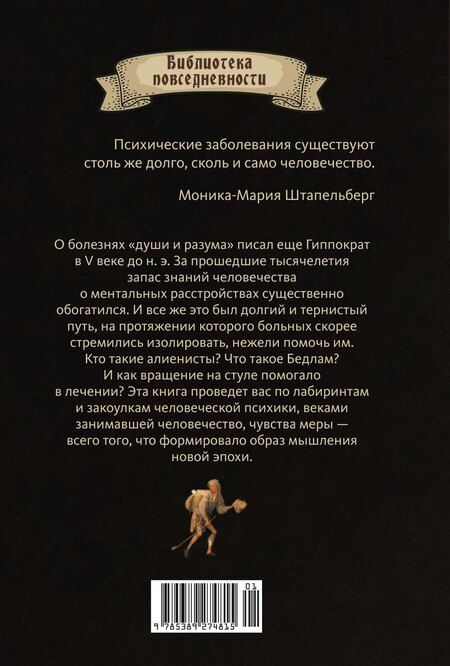 Библиотека повседневности

Психические заболевания существуют столь же долго, сколь и само человечество.

Моника-Мария Штапельберг

О болезнях «души и разума» писал еще Гиппократ в V веке до н. э. За прошедшие тысячелетия запас знаний человечества о ментальных расстройствах существенно обогатился. И все же это был долгий и тернистый путь, на протяжении которого больных скорее стремились изолировать, нежели помочь им. Кто такие алиенисты? Что такое Бедлам? И как вращение на стуле помогало в лечении? Эта книга проведет вас по лабиринтам и закоулкам человеческой психики, веками занимавшей человечество, чувства меры — всего того, что формировало образ мышления новой эпохи.

01

9 785389 274815